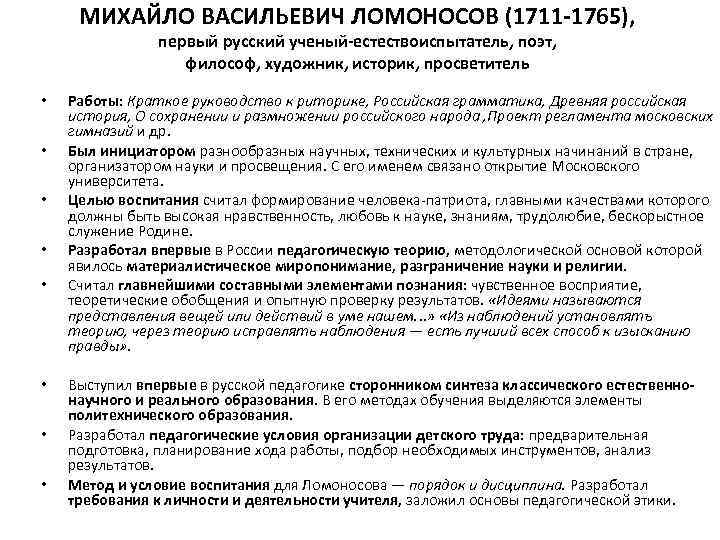 МИХАЙЛО ВАСИЛЬЕВИЧ ЛОМОНОСОВ (1711-1765),
первый русский ученый-естествоиспытатель, поэт, философ, художник, историк, просветитель

• Работы: Краткое руководство к риторике, Российская грамматика, Древняя российская история, О сохранении и размножении российского народа ,Проект регламента московских гимназий и др.
• Был инициатором разнообразных научных, технических и культурных начинаний в стране, организатором науки и просвещения. С его именем связано открытие Московского университета.
• Целью воспитания считал формирование человека-патриота, главными качествами которого должны быть высокая нравственность, любовь к науке, знаниям, трудолюбие, бескорыстное служение Родине.
• Разработал впервые в России педагогическую теорию, методологической основой которой явилось материалистическое миропонимание, разграничение науки и религии.
• Считал главнейшими составными элементами познания: чувственное восприятие, теоретические обобщения и опытную проверку результатов. «Идеями называются представления вещей или действий в уме нашем...» «Из наблюдений установлять теорию, через теорию исправлять наблюдения — есть лучший всех способ к изысканию правды».

• Выступил впервые в русской педагогике сторонником синтеза классического естественно-научного и реального образования. В его методах обучения выделяются элементы политехнического образования.
• Разработал педагогические условия организации детского труда: предварительная подготовка, планирование хода работы, подбор необходимых инструментов, анализ результатов.
• Метод и условие воспитания для Ломоносова — порядок и дисциплина. Разработал требования к личности и деятельности учителя, заложил основы педагогической этики.